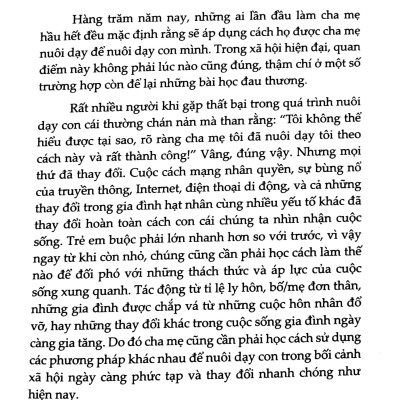 Hàng trăm năm nay, những ai lần đầu làm cha mẹ hầu hết đều mặc định rằng sẽ áp dụng cách họ được cha mẹ nuôi dạy để nuôi dạy con mình. Trong xã hội hiện đại, quan điểm này không phải lúc nào cũng đúng, thậm chí ở một số trường hợp còn để lại những bài học đau thương.

Rất nhiều người khi gặp thất bại trong quá trình nuôi dạy con cái thường chán nản mà than rằng: "Tôi không thể hiểu được tại sao, rõ ràng cha mẹ tôi đã nuôi dạy tôi theo cách này và rất thành công!" Vâng, đúng vậy. Nhưng mọi thứ đã thay đổi. Cuộc cách mạng nhân quyền, sự bùng nổ của truyền thông, Internet, điện thoại di động, và cả những thay đổi trong gia đình hạt nhân cùng nhiều yếu tố khác đã thay đổi hoàn toàn cách con cái chúng ta nhìn nhận cuộc sống. Trẻ em buộc phải lớn nhanh hơn so với trước, vì vậy ngay từ khi còn nhỏ, chúng cũng cần phải học cách làm thế nào để đối phó với những thách thức và áp lực của cuộc sống xung quanh. Tác động từ tỉ lệ ly hôn, bố/mẹ đơn thân, những gia đình được chắp vá từ những cuộc hôn nhân đổ vỡ, hay những thay đổi khác trong cuộc sống gia đình ngày càng gia tăng. Do đó cha mẹ cũng cần phải học cách sử dụng các phương pháp khác nhau để nuôi dạy con trong bối cảnh xã hội ngày càng phức tạp và thay đổi nhanh chóng như hiện nay.